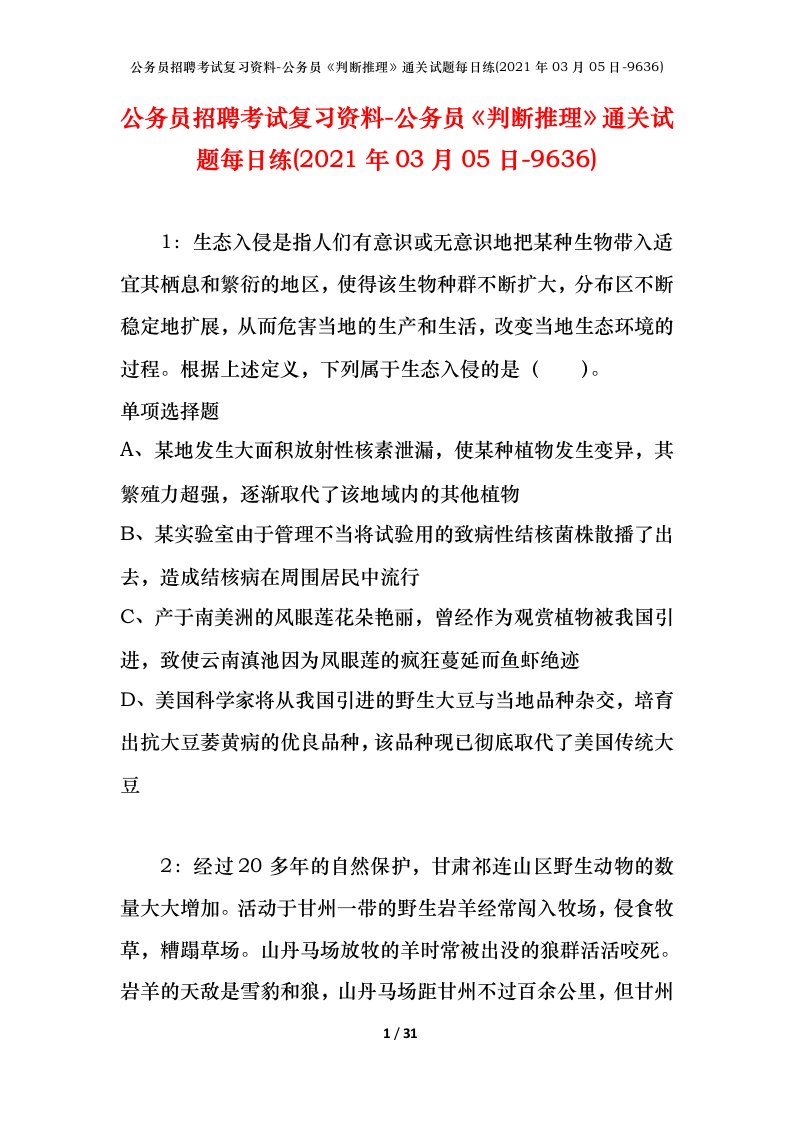 公务员招聘考试复习资料-公务员《判断推理》通关试题每日练(2021 年 03 月 05 日-9636)

公务员招聘考试复习资料-公务员《判断推理》通关试题每日练(2021 年 03 月 05 日-9636)

1：生态入侵是指人们有意识或无意识地把某种生物带入适宜其栖息和繁衍的地区，使得该生物种群不断扩大，分布区不断稳定地扩展，从而危害当地的生产和生活，改变当地生态环境的过程。根据上述定义，下列属于生态入侵的是（　　）。

单项选择题

A、某地发生大面积放射性核素泄漏，使某种植物发生变异，其繁殖力超强，逐渐取代了该地域内的其他植物

B、某实验室由于管理不当将试验用的致病性结核菌株散播了出去，造成结核病在周围居民中流行

C、产于南美洲的风眼莲花朵艳丽，曾经作为观赏植物被我国引进，致使云南滇池因为风眼莲的疯狂蔓延而鱼虾绝迹

D、美国科学家将从我国引进的野生大豆与当地品种杂交，培育出抗大豆萎黄病的优良品种，该品种现已彻底取代了美国传统大豆

2：经过 20 多年的自然保护，甘肃祁连山区野生动物的数量大大增加。活动于甘州一带的野生岩羊经常闯入牧场，侵食牧草，糟蹋草场。山丹马场放牧的羊时常被出没的狼群活活咬死。岩羊的天敌是雪豹和狼，山丹马场距甘州不过百余公里，但甘州

1 / 31